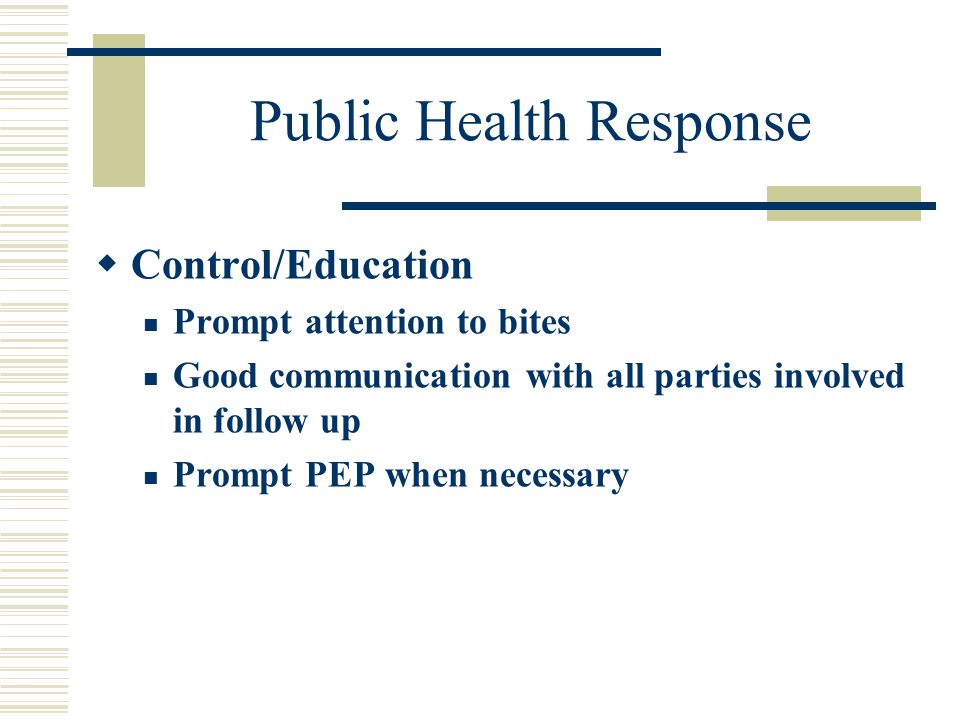 Public Health Response

Control/Education

Prompt attention to bites

Good communication with all parties involved in follow up

Prompt PEP when necessary